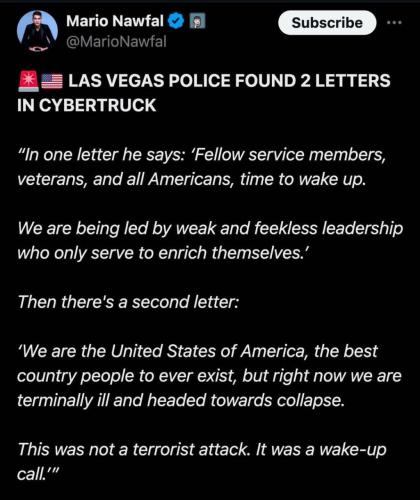 Mario Nawfal
@MarioNawfal

Subscribe

🚨🇺🇸 LAS VEGAS POLICE FOUND 2 LETTERS IN CYBERTRUCK

"In one letter he says: 'Fellow service members, veterans, and all Americans, time to wake up.

We are being led by weak and feekless leadership who only serve to enrich themselves.'

Then there's a second letter:

'We are the United States of America, the best country people to ever exist, but right now we are terminally ill and headed towards collapse.

This was not a terrorist attack. It was a wake-up call.'"